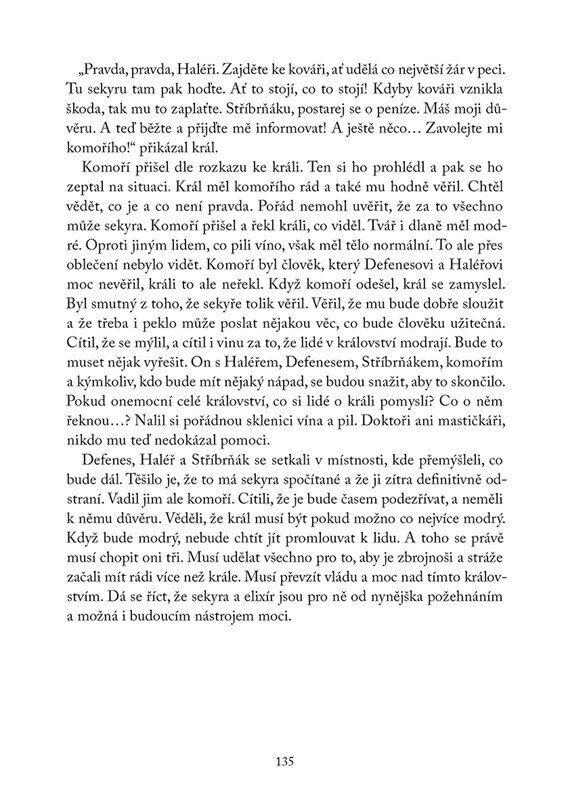 „Pravda, pravda, Haléři. Zajděte ke kováři, ať udělá co největší žár v peci. Tu sekyru tam pak hoďte. Ať to stojí, co to stojí! Kdyby kováři vznikla škoda, tak mu to zaplaťte. Stříbrňáku, postarej se o peníze. Máš moji důvěru. A teď běžte a přijďte mě informovat! A ještě něco… Zavolejte mi komořího!“ přikázal král.

Komoří přišel dle rozkazu ke králi. Ten si ho prohlédl a pak se ho zeptal na situaci. Král měl komořího rád a také mu hodně věřil. Chtěl vědět, co je a co není pravda. Pořád nemohl uvěřit, že za to všechno může sekyra. Komoří přišel a řekl králi, co viděl. Tvář i dlaně měl modré. Oproti jiným lidem, co pili víno, však měl tělo normální. To ale přes oblečení nebylo vidět. Komoří byl člověk, který Defenesovi a Haléřovi moc nevěřil, králi to ale neřekl. Když komoří odešel, král se zamyslel. Byl smutný z toho, že sekyře tolik věřil. Věřil, že mu bude dobře sloužit a že třeba i peklo může poslat nějakou věc, co bude člověku užitečná. Cítil, že se mýlil, a cítil i vinu za to, že lidé v království modrají. Bude to muset nějak vyřešit. On s Haléřem, Defenesem, Stříbrňákem, komořím a kýmkoliv, kdo bude mít nějaký nápad, se budou snažit, aby to skončilo. Pokud onemocní celé království, co si lidé o králi pomyslí? Co o něm řeknou…? Nalil si pořádnou sklenici vína a pil. Doktoři ani mastičkáři, nikdo mu teď nedokázal pomoci.

Defenes, Haléř a Stříbrňák se setkali v místnosti, kde přemýšleli, co bude dál. Těšilo je, že to má sekyra spočítané a že ji zítra definitivně odstraní. Vadil jim ale komoří. Cítili, že je bude časem podezřívat, a neměli k němu důvěru. Věděli, že král musí být pokud možno co nejvíce modrý. Když bude modrý, nebude chtít jít promlouvat k lidu. A toho se právě musí chopit oni tři. Musí udělat všechno pro to, aby je zbrojnoši a stráže začali mít rádi více než krále. Musí převzít vládu a moc nad tímto královstvím. Dá se říct, že sekyra a elixír jsou pro ně od nynějška požehnáním a možná i budoucím nástrojem moci.

135